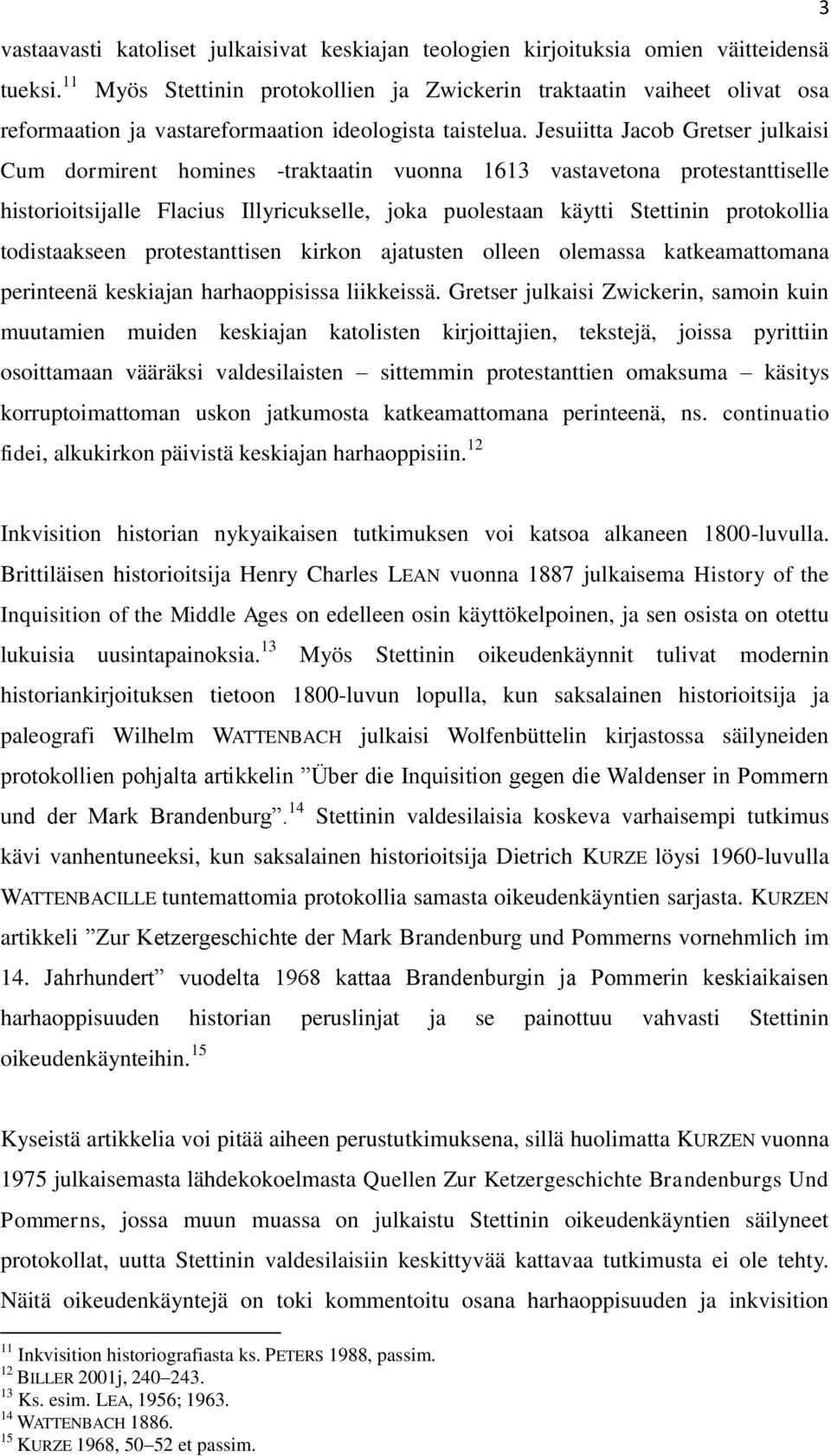 3

vastaavasti katoliset julkaisivat keskiajan teologien kirjoituksia omien väitteidensä tueksi.$^{11}$ Myös Stettinin protokollien ja Zwickerin traktaatin vaiheet olivat osa reformaation ja vastareformaation ideologista taistelua. Jesuiitta Jacob Gretser julkaisi Cum dormirent homines -traktaatin vuonna 1613 vastavetona protestanttiselle historioitsijalle Flacius Illyricukselle, joka puolestaan käytti Stettinin protokollia todistaakseen protestanttisen kirkon ajatusten olleen olemassa katkeamattomana perinteenä keskiajan harhaoppisissa liikkeissä. Gretser julkaisi Zwickerin, samoin kuin muutamien muiden keskiajan katolisten kirjoittajien, tekstejä, joissa pyrittiin osoittamaan vääräksi valdesilaisten – sittemmin protestanttien omaksuma – käsitys korruptoimattoman uskon jatkumosta katkeamattomana perinteenä, ns. continuatio fidei, alkukirkon päivistä keskiajan harhaoppisiin.$^{12}$

Inkvisition historian nykyaikaisen tutkimuksen voi katsoa alkaneen 1800-luvulla. Brittiläisen historioitsija Henry Charles LEAN vuonna 1887 julkaisema History of the Inquisition of the Middle Ages on edelleen osin käyttökelpoinen, ja sen osista on otettu lukuisia uusintapainoksia.$^{13}$ Myös Stettinin oikeudenkäynnit tulivat modernin historiankirjoituksen tietoon 1800-luvun lopulla, kun saksalainen historioitsija ja paleografi Wilhelm WATTENBACH julkaisi Wolfenbüttelin kirjastossa säilyneiden protokollien pohjalta artikkelin ”Über die Inquisition gegen die Waldenser in Pommern und der Mark Brandenburg”.$^{14}$ Stettinin valdesilaisia koskeva varhaisempi tutkimus kävi vanhentuneeksi, kun saksalainen historioitsija Dietrich KURZE löysi 1960-luvulla WATTENBACILLE tuntemattomia protokollia samasta oikeudenkäyntien sarjasta. KURZEN artikkeli ”Zur Ketzergeschichte der Mark Brandenburg und Pommerns vornehmlich im 14. Jahrhundert” vuodelta 1968 kattaa Brandenburgin ja Pommerin keskiaikaisen harhaoppisuuden historian peruslinjat ja se painottuu vahvasti Stettinin oikeudenkäynteihin.$^{15}$

Kyseistä artikkelia voi pitää aiheen perustutkimuksena, sillä huolimatta KURZEN vuonna 1975 julkaisemasta lähdekokoelmasta Quellen Zur Ketzergeschichte Brandenburgs Und Pommerns, jossa muun muassa on julkaistu Stettinin oikeudenkäyntien säilyneet protokollat, uutta Stettinin valdesilaisiin keskittyvää kattavaa tutkimusta ei ole tehty. Näitä oikeudenkäyntejä on toki kommentoitu osana harhaoppisuuden ja inkvisition

$^{11}$ Inkvisition historiografiasta ks. PETERS 1988, passim.
$^{12}$ BILLER 2001j, 240–243.
$^{13}$ Ks. esim. LEA, 1956; 1963.
$^{14}$ WATTENBACH 1886.
$^{15}$ KURZE 1968, 50–52 et passim.